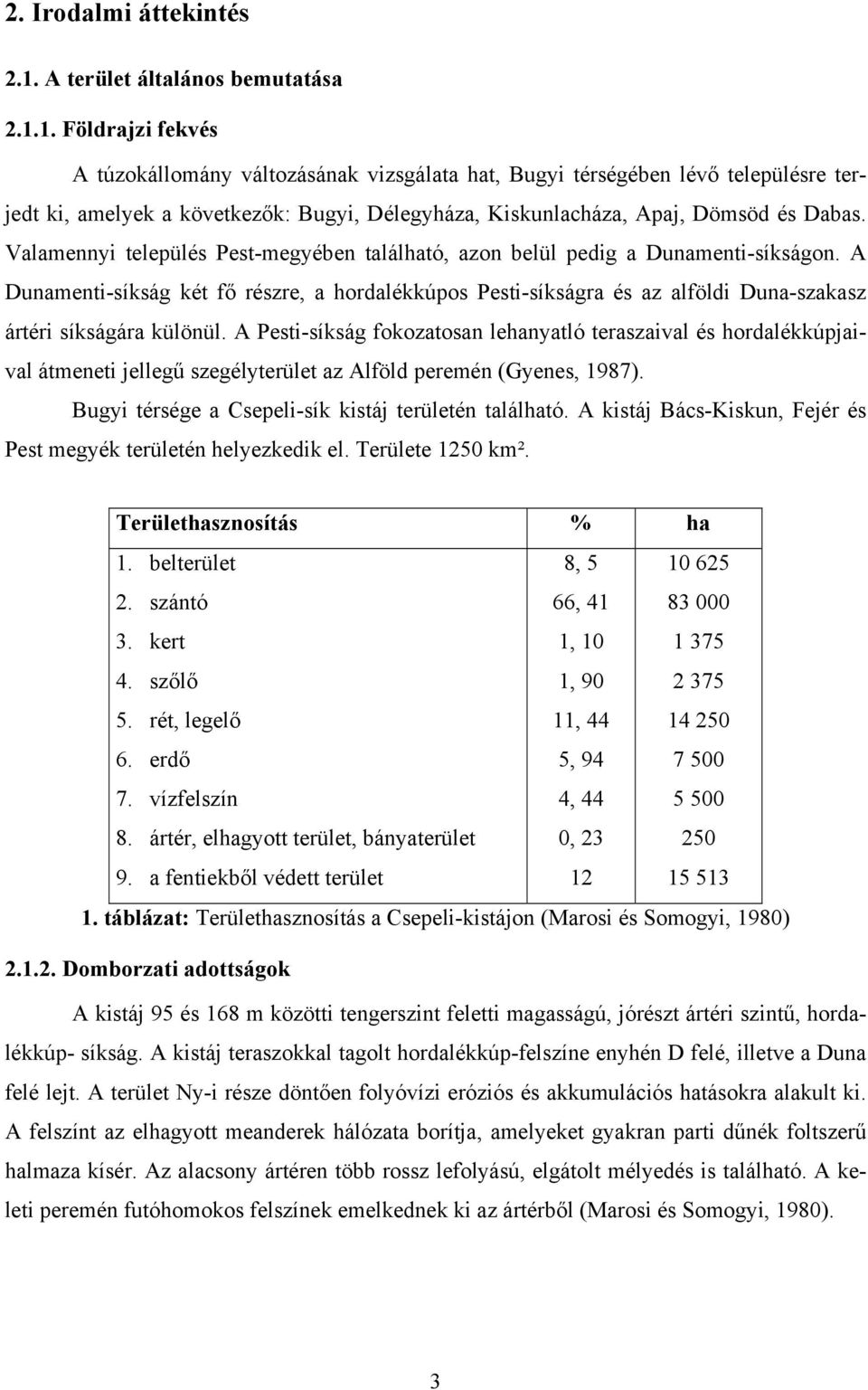 2. Irodalmi áttekintés

2.1. A terület általános bemutatása

2.1.1. Földrajzi fekvés

A túzokállomány változásának vizsgálata hat, Bugyi térségében lévő településre terjedt ki, amelyek a következők: Bugyi, Délegyháza, Kiskunlacháza, Apaj, Dömsöd és Dabas. Valamennyi település Pest-megyében található, azon belül pedig a Dunamenti-síkságon. A Dunamenti-síkság két fő részre, a hordalékkúpos Pesti-síkságra és az alföldi Duna-szakasz ártéri síkságára különül. A Pesti-síkság fokozatosan lehanyatló teraszaival és hordalékkúpjaival átmeneti jellegű szegélyterület az Alföld peremén (Gyenes, 1987).

Bugyi térsége a Csepeli-sík kistáj területén található. A kistáj Bács-Kiskun, Fejér és Pest megyék területén helyezkedik el. Területe 1250 km².

| Területhasznosítás | % | ha |
|---|---|---|
| 1. belterület | 8, 5 | 10 625 |
| 2. szántó | 66, 41 | 83 000 |
| 3. kert | 1, 10 | 1 375 |
| 4. szőlő | 1, 90 | 2 375 |
| 5. rét, legelő | 11, 44 | 14 250 |
| 6. erdő | 5, 94 | 7 500 |
| 7. vízfelszín | 4, 44 | 5 500 |
| 8. ártér, elhagyott terület, bányaterület | 0, 23 | 250 |
| 9. a fentiekből védett terület | 12 | 15 513 |

1. táblázat: Területhasznosítás a Csepeli-kistájon (Marosi és Somogyi, 1980)

2.1.2. Domborzati adottságok

A kistáj 95 és 168 m közötti tengerszint feletti magasságú, jórészt ártéri szintű, hordalékkúp- síkság. A kistáj teraszokkal tagolt hordalékkúp-felszíne enyhén D felé, illetve a Duna felé lejt. A terület Ny-i része döntően folyóvízi eróziós és akkumulációs hatásokra alakult ki. A felszínt az elhagyott meanderek hálózata borítja, amelyeket gyakran parti dűnék foltszerű halmaza kísér. Az alacsony ártéren több rossz lefolyású, elgátolt mélyedés is található. A keleti peremén futóhomokos felszínek emelkednek ki az ártérből (Marosi és Somogyi, 1980).

3